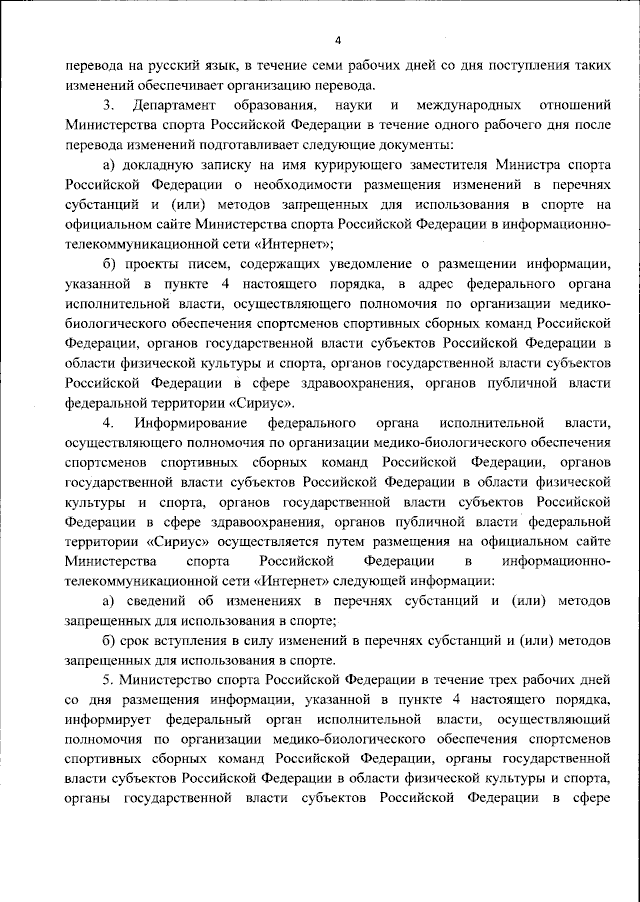 4

перевода на русский язык, в течение семи рабочих дней со дня поступления таких изменений обеспечивает организацию перевода.

3. Департамент образования, науки и международных отношений Министерства спорта Российской Федерации в течение одного рабочего дня после перевода изменений подготавливает следующие документы:

а) докладную записку на имя курирующего заместителя Министра спорта Российской Федерации о необходимости размещения изменений в перечнях субстанций и (или) методов запрещенных для использования в спорте на официальном сайте Министерства спорта Российской Федерации в информационно-телекоммуникационной сети «Интернет»;

б) проекты писем, содержащих уведомление о размещении информации, указанной в пункте 4 настоящего порядка, в адрес федерального органа исполнительной власти, осуществляющего полномочия по организации медико-биологического обеспечения спортсменов спортивных сборных команд Российской Федерации, органов государственной власти субъектов Российской Федерации в области физической культуры и спорта, органов государственной власти субъектов Российской Федерации в сфере здравоохранения, органов публичной власти федеральной территории «Сириус».

4. Информирование федерального органа исполнительной власти, осуществляющего полномочия по организации медико-биологического обеспечения спортсменов спортивных сборных команд Российской Федерации, органов государственной власти субъектов Российской Федерации в области физической культуры и спорта, органов государственной власти субъектов Российской Федерации в сфере здравоохранения, органов публичной власти федеральной территории «Сириус» осуществляется путем размещения на официальном сайте Министерства спорта Российской Федерации в информационно-телекоммуникационной сети «Интернет» следующей информации:

а) сведений об изменениях в перечнях субстанций и (или) методов запрещенных для использования в спорте;

б) срок вступления в силу изменений в перечнях субстанций и (или) методов запрещенных для использования в спорте.

5. Министерство спорта Российской Федерации в течение трех рабочих дней со дня размещения информации, указанной в пункте 4 настоящего порядка, информирует федеральный орган исполнительной власти, осуществляющий полномочия по организации медико-биологического обеспечения спортсменов спортивных сборных команд Российской Федерации, органы государственной власти субъектов Российской Федерации в области физической культуры и спорта, органы государственной власти субъектов Российской Федерации в сфере